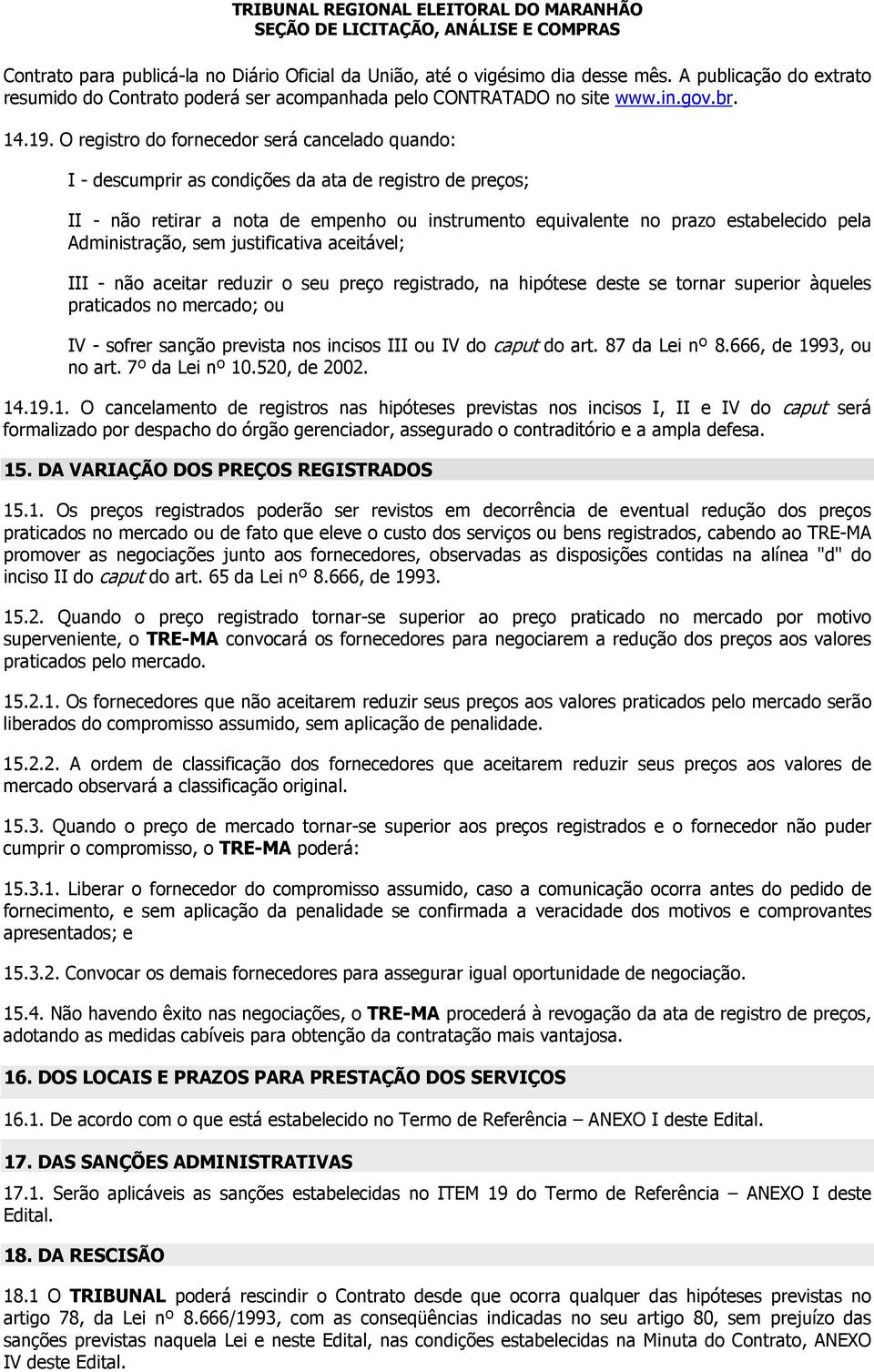 TRIBUNAL REGIONAL ELEITORAL DO MARANHÃO
SEÇÃO DE LICITAÇÃO, ANÁLISE E COMPRAS

Contrato para publicá-la no Diário Oficial da União, até o vigésimo dia desse mês. A publicação do extrato resumido do Contrato poderá ser acompanhada pelo CONTRATADO no site www.in.gov.br.

14.19. O registro do fornecedor será cancelado quando:

I - descumprir as condições da ata de registro de preços;

II - não retirar a nota de empenho ou instrumento equivalente no prazo estabelecido pela Administração, sem justificativa aceitável;

III - não aceitar reduzir o seu preço registrado, na hipótese deste se tornar superior àqueles praticados no mercado; ou

IV - sofrer sanção prevista nos incisos III ou IV do caput do art. 87 da Lei nº 8.666, de 1993, ou no art. 7º da Lei nº 10.520, de 2002.

14.19.1. O cancelamento de registros nas hipóteses previstas nos incisos I, II e IV do caput será formalizado por despacho do órgão gerenciador, assegurado o contraditório e a ampla defesa.

15. DA VARIAÇÃO DOS PREÇOS REGISTRADOS

15.1. Os preços registrados poderão ser revistos em decorrência de eventual redução dos preços praticados no mercado ou de fato que eleve o custo dos serviços ou bens registrados, cabendo ao TRE-MA promover as negociações junto aos fornecedores, observadas as disposições contidas na alínea "d" do inciso II do caput do art. 65 da Lei nº 8.666, de 1993.

15.2. Quando o preço registrado tornar-se superior ao preço praticado no mercado por motivo superveniente, o TRE-MA convocará os fornecedores para negociarem a redução dos preços aos valores praticados pelo mercado.

15.2.1. Os fornecedores que não aceitarem reduzir seus preços aos valores praticados pelo mercado serão liberados do compromisso assumido, sem aplicação de penalidade.

15.2.2. A ordem de classificação dos fornecedores que aceitarem reduzir seus preços aos valores de mercado observará a classificação original.

15.3. Quando o preço de mercado tornar-se superior aos preços registrados e o fornecedor não puder cumprir o compromisso, o TRE-MA poderá:

15.3.1. Liberar o fornecedor do compromisso assumido, caso a comunicação ocorra antes do pedido de fornecimento, e sem aplicação da penalidade se confirmada a veracidade dos motivos e comprovantes apresentados; e

15.3.2. Convocar os demais fornecedores para assegurar igual oportunidade de negociação.

15.4. Não havendo êxito nas negociações, o TRE-MA procederá à revogação da ata de registro de preços, adotando as medidas cabíveis para obtenção da contratação mais vantajosa.

16. DOS LOCAIS E PRAZOS PARA PRESTAÇÃO DOS SERVIÇOS

16.1. De acordo com o que está estabelecido no Termo de Referência – ANEXO I deste Edital.

17. DAS SANÇÕES ADMINISTRATIVAS

17.1. Serão aplicáveis as sanções estabelecidas no ITEM 19 do Termo de Referência – ANEXO I deste Edital.

18. DA RESCISÃO

18.1 O TRIBUNAL poderá rescindir o Contrato desde que ocorra qualquer das hipóteses previstas no artigo 78, da Lei nº 8.666/1993, com as conseqüências indicadas no seu artigo 80, sem prejuízo das sanções previstas naquela Lei e neste Edital, nas condições estabelecidas na Minuta do Contrato, ANEXO IV deste Edital.